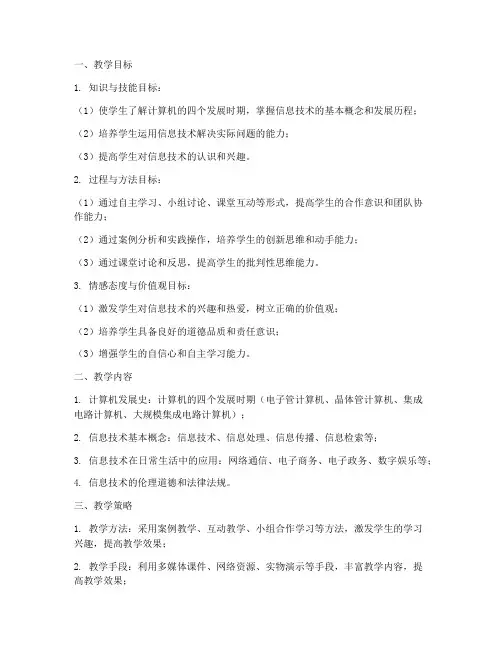 一、教学目标

1. 知识与技能目标：

（1）使学生了解计算机的四个发展时期，掌握信息技术的基本概念和发展历程；

（2）培养学生运用信息技术解决实际问题的能力；

（3）提高学生对信息技术的认识和兴趣。

2. 过程与方法目标：

（1）通过自主学习、小组讨论、课堂互动等形式，提高学生的合作意识和团队协作能力；

（2）通过案例分析和实践操作，培养学生的创新思维和动手能力；

（3）通过课堂讨论和反思，提高学生的批判性思维能力。

3. 情感态度与价值观目标：

（1）激发学生对信息技术的兴趣和热爱，树立正确的价值观；

（2）培养学生具备良好的道德品质和责任意识；

（3）增强学生的自信心和自主学习能力。

二、教学内容

1. 计算机发展史：计算机的四个发展时期（电子管计算机、晶体管计算机、集成电路计算机、大规模集成电路计算机）；

2. 信息技术基本概念：信息技术、信息处理、信息传播、信息检索等；

3. 信息技术在日常生活中的应用：网络通信、电子商务、电子政务、数字娱乐等；

4. 信息技术的伦理道德和法律法规。

三、教学策略

1. 教学方法：采用案例教学、互动教学、小组合作学习等方法，激发学生的学习兴趣，提高教学效果；

2. 教学手段：利用多媒体课件、网络资源、实物演示等手段，丰富教学内容，提高教学效果；